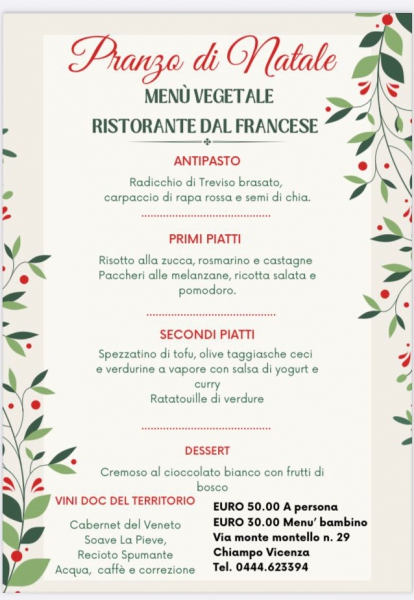 Pranzo di Natale

MENÙ VEGETALE

RISTORANTE DAL FRANCESE

ANTIPASTO

Radicchio di Treviso brasato, carpaccio di rapa rossa e semi di chia.

PRIMI PIATTI

Risotto alla zucca, rosmarino e castagne
Paccheri alle melanzane, ricotta salata e pomodoro.

SECONDI PIATTI

Spezzatino di tofu, olive taggiasche ceci e verdurine a vapore con salsa di yogurt e curry
Ratatouille di verdure

DESSERT

Cremoso al cioccolato bianco con frutti di bosco

VINI DOC DEL TERRITORIO

Cabernet del Veneto
Soave La Pieve,
Recioto Spumante
Acqua, caffè e correzione

EURO 50.00 A persona
EURO 30.00 Menu' bambino
Via monte montello n. 29
Chiampo Vicenza
Tel. 0444.623394